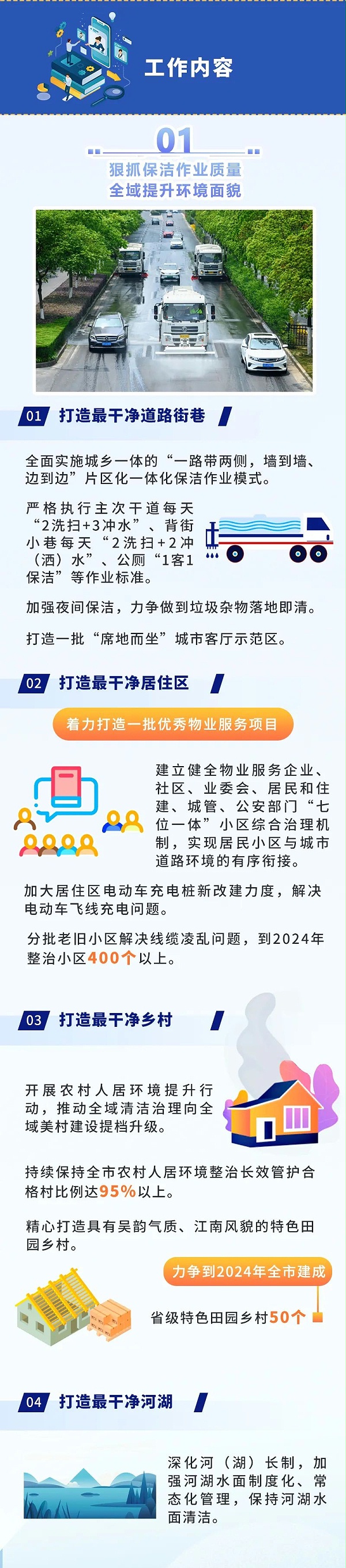 工作内容

01
狠抓保洁作业质量
全域提升环境面貌

01 打造最干净道路街巷

全面实施城乡一体的“一路带两侧，墙到墙、边到边”片区化一体化保洁作业模式。

严格执行主次干道每天“2洗扫+3冲水”、背街小巷每天“2洗扫+2冲（洒）水”、公厕“1客1保洁”等作业标准。

加强夜间保洁，力争做到垃圾杂物落地即清。

打造一批“席地而坐”城市客厅示范区。

02 打造最干净居住区

着力打造一批优秀物业服务项目

建立健全物业服务企业、社区、业委会、居民和住建、城管、公安部门“七位一体”小区综合治理机制，实现居民小区与城市道路环境的有序衔接。

加大居住区电动车充电桩新改建力度，解决电动车飞线充电问题。

分批老旧小区解决线缆凌乱问题，到2024年整治小区400个以上。

03 打造最干净乡村

开展农村人居环境提升行动，推动全域清洁治理向全域美村建设提档升级。

持续保持全市农村人居环境整治长效管护合格村比例达95%以上。

精心打造具有吴韵气质、江南风貌的特色田园乡村。

力争到2024年全市建成

省级特色田园乡村50个

04 打造最干净河湖

深化河（湖）长制，加强河湖水面制度化、常态化管理，保持河湖水面清洁。